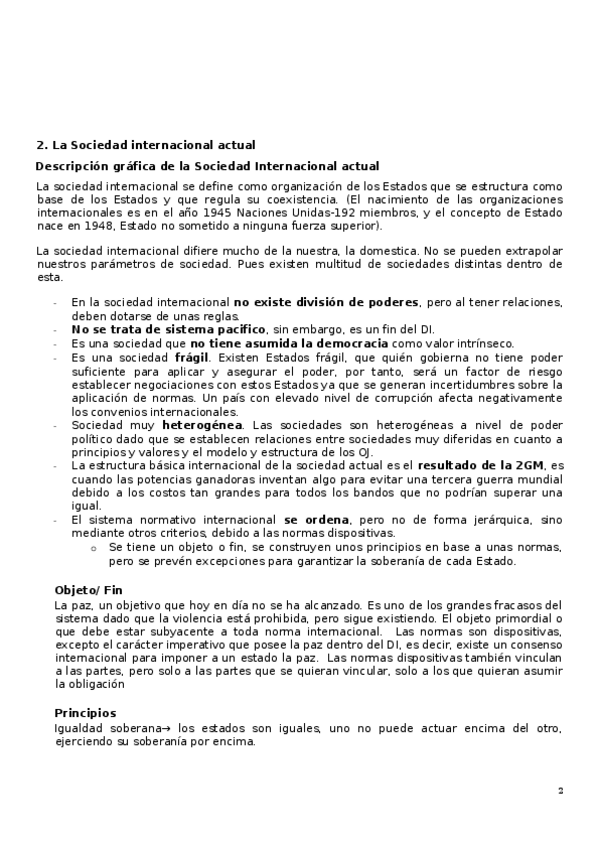 2. La Sociedad internacional actual

Descripción gráfica de la Sociedad Internacional actual

La sociedad internacional se define como organización de los Estados que se estructura como base de los Estados y que regula su coexistencia. (El nacimiento de las organizaciones internacionales es en el año 1945 Naciones Unidas-192 miembros, y el concepto de Estado nace en 1948, Estado no sometido a ninguna fuerza superior).

La sociedad internacional difiere mucho de la nuestra, la domestica. No se pueden extrapolar nuestros parámetros de sociedad. Pues existen multitud de sociedades distintas dentro de esta.

- En la sociedad internacional no existe división de poderes, pero al tener relaciones, deben dotarse de unas reglas.
- No se trata de sistema pacifico, sin embargo, es un fin del DI.
- Es una sociedad que no tiene asumida la democracia como valor intrínseco.
- Es una sociedad frágil. Existen Estados frágil, que quién gobierna no tiene poder suficiente para aplicar y asegurar el poder, por tanto, será un factor de riesgo establecer negociaciones con estos Estados ya que se generan incertidumbres sobre la aplicación de normas. Un país con elevado nivel de corrupción afecta negativamente los convenios internacionales.
- Sociedad muy heterogénea. Las sociedades son heterogéneas a nivel de poder político dado que se establecen relaciones entre sociedades muy diferidas en cuanto a principios y valores y el modelo y estructura de los OJ.
- La estructura básica internacional de la sociedad actual es el resultado de la 2GM, es cuando las potencias ganadoras inventan algo para evitar una tercera guerra mundial debido a los costos tan grandes para todos los bandos que no podrían superar una igual.
- El sistema normativo internacional se ordena, pero no de forma jerárquica, sino mediante otros criterios, debido a las normas dispositivas.
  o Se tiene un objeto o fin, se construyen unos principios en base a unas normas, pero se prevén excepciones para garantizar la soberanía de cada Estado.

Objeto/ Fin

La paz, un objetivo que hoy en día no se ha alcanzado. Es uno de los grandes fracasos del sistema dado que la violencia está prohibida, pero sigue existiendo. El objeto primordial o que debe estar subyacente a toda norma internacional. Las normas son dispositivas, excepto el carácter imperativo que posee la paz dentro del DI, es decir, existe un consenso internacional para imponer a un estado la paz. Las normas dispositivas también vinculan a las partes, pero solo a las partes que se quieran vincular, solo a los que quieran asumir la obligación

Principios

Igualdad soberana→ los estados son iguales, uno no puede actuar encima del otro, ejerciendo su soberanía por encima.

2